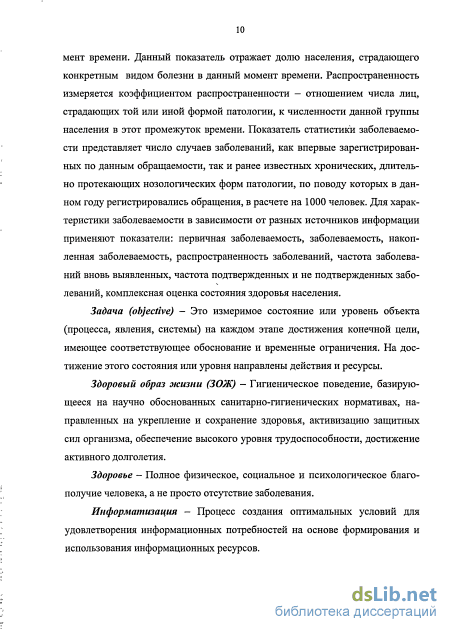 10

мент времени. Данный показатель отражает долю населения, страдающего конкретным видом болезни в данный момент времени. Распространенность измеряется коэффициентом распространенности – отношением числа лиц, страдающих той или иной формой патологии, к численности данной группы населения в этот промежуток времени. Показатель статистики заболеваемости представляет число случаев заболеваний, как впервые зарегистрированных по данным обращаемости, так и ранее известных хронических, длительно протекающих нозологических форм патологии, по поводу которых в данном году регистрировались обращения, в расчете на 1000 человек. Для характеристики заболеваемости в зависимости от разных источников информации применяют показатели: первичная заболеваемость, заболеваемость, накопленная заболеваемость, распространенность заболеваний, частота заболеваний вновь выявленных, частота подтвержденных и не подтвержденных заболеваний, комплексная оценка состояния здоровья населения.

Задача (objective) – Это измеримое состояние или уровень объекта (процесса, явления, системы) на каждом этапе достижения конечной цели, имеющее соответствующее обоснование и временные ограничения. На достижение этого состояния или уровня направлены действия и ресурсы.

Здоровый образ жизни (ЗОЖ) – Гигиеническое поведение, базирующееся на научно обоснованных санитарно-гигиенических нормативах, направленных на укрепление и сохранение здоровья, активизацию защитных сил организма, обеспечение высокого уровня трудоспособности, достижение активного долголетия.

Здоровье – Полное физическое, социальное и психологическое благополучие человека, а не просто отсутствие заболевания.

Информатизация – Процесс создания оптимальных условий для удовлетворения информационных потребностей на основе формирования и использования информационных ресурсов.

dsLib.net
библиотека диссертаций